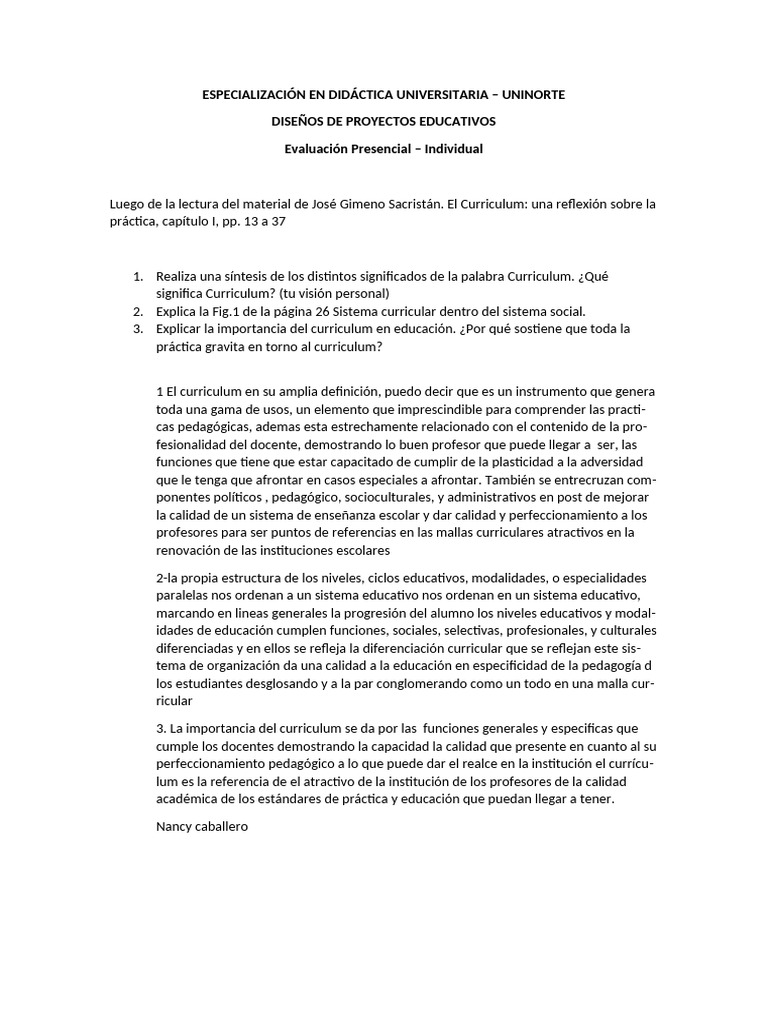 ESPECIALIZACIÓN EN DIDÁCTICA UNIVERSITARIA – UNINORTE

DISEÑOS DE PROYECTOS EDUCATIVOS

Evaluación Presencial – Individual

Luego de la lectura del material de José Gimeno Sacristán. El Curriculum: una reflexión sobre la práctica, capítulo I, pp. 13 a 37

1. Realiza una síntesis de los distintos significados de la palabra Curriculum. ¿Qué significa Curriculum? (tu visión personal)
2. Explica la Fig.1 de la página 26 Sistema curricular dentro del sistema social.
3. Explicar la importancia del curriculum en educación. ¿Por qué sostiene que toda la práctica gravita en torno al curriculum?

1 El curriculum en su amplia definición, puedo decir que es un instrumento que genera toda una gama de usos, un elemento que imprescindible para comprender las practicas pedagógicas, ademas esta estrechamente relacionado con el contenido de la profesionalidad del docente, demostrando lo buen profesor que puede llegar a ser, las funciones que tiene que estar capacitado de cumplir de la plasticidad a la adversidad que le tenga que afrontar en casos especiales a afrontar. También se entrecruzan componentes políticos , pedagógico, socioculturales, y administrativos en post de mejorar la calidad de un sistema de enseñanza escolar y dar calidad y perfeccionamiento a los profesores para ser puntos de referencias en las mallas curriculares atractivos en la renovación de las instituciones escolares

2-la propia estructura de los niveles, ciclos educativos, modalidades, o especialidades paralelas nos ordenan a un sistema educativo nos ordenan en un sistema educativo, marcando en lineas generales la progresión del alumno los niveles educativos y modalidades de educación cumplen funciones, sociales, selectivas, profesionales, y culturales diferenciadas y en ellos se refleja la diferenciación curricular que se reflejan este sistema de organización da una calidad a la educación en especificidad de la pedagogía d los estudiantes desglosando y a la par conglomerando como un todo en una malla curricular

3. La importancia del curriculum se da por las funciones generales y especificas que cumple los docentes demostrando la capacidad la calidad que presente en cuanto al su perfeccionamiento pedagógico a lo que puede dar el realce en la institución el currículum es la referencia de el atractivo de la institución de los profesores de la calidad académica de los estándares de práctica y educación que puedan llegar a tener.

Nancy caballero